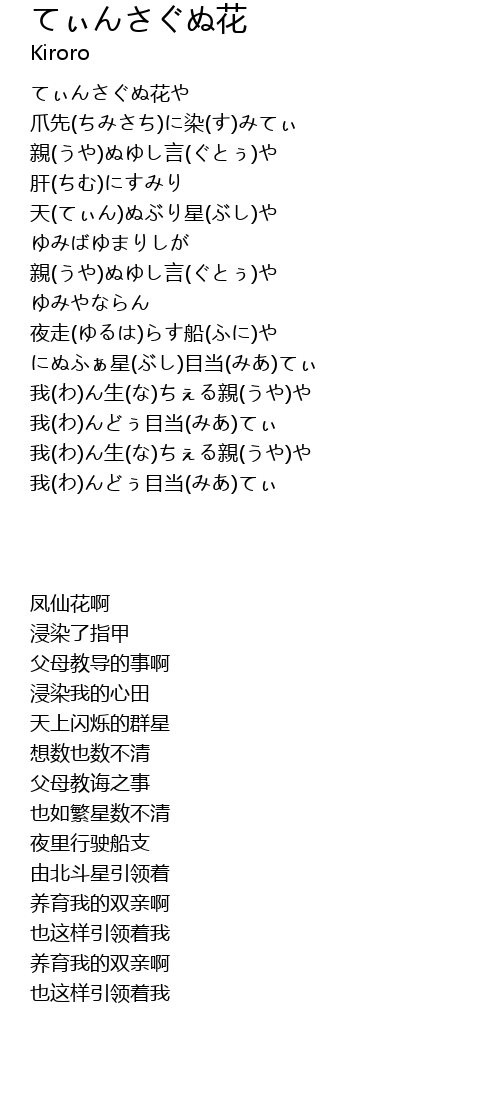 てぃんさぐぬ花
Kiroro

てぃんさぐぬ花や
爪先(ちみさち)に染(す)みてぃ
親(うや)ぬゆし言(ぐとぅ)や
肝(ちむ)にすみり
天(てぃん)ぬぶり星(ぶし)や
ゆみばゆまりしが
親(うや)ぬゆし言(ぐとぅ)や
ゆみやならん
夜走(ゆるは)らす船(ふに)や
にぬふぁ星(ぶし)目当(みあ)てぃ
我(わ)ん生(な)ちぇる親(うや)や
我(わ)んどぅ目当(みあ)てぃ
我(わ)ん生(な)ちぇる親(うや)や
我(わ)んどぅ目当(みあ)てぃ

凤仙花啊
浸染了指甲
父母教导的事啊
浸染我的心田
天上闪烁的群星
想数也数不清
父母教诲之事
也如繁星数不清
夜里行驶船支
由北斗星引领着
养育我的双亲啊
也这样引领着我
养育我的双亲啊
也这样引领着我